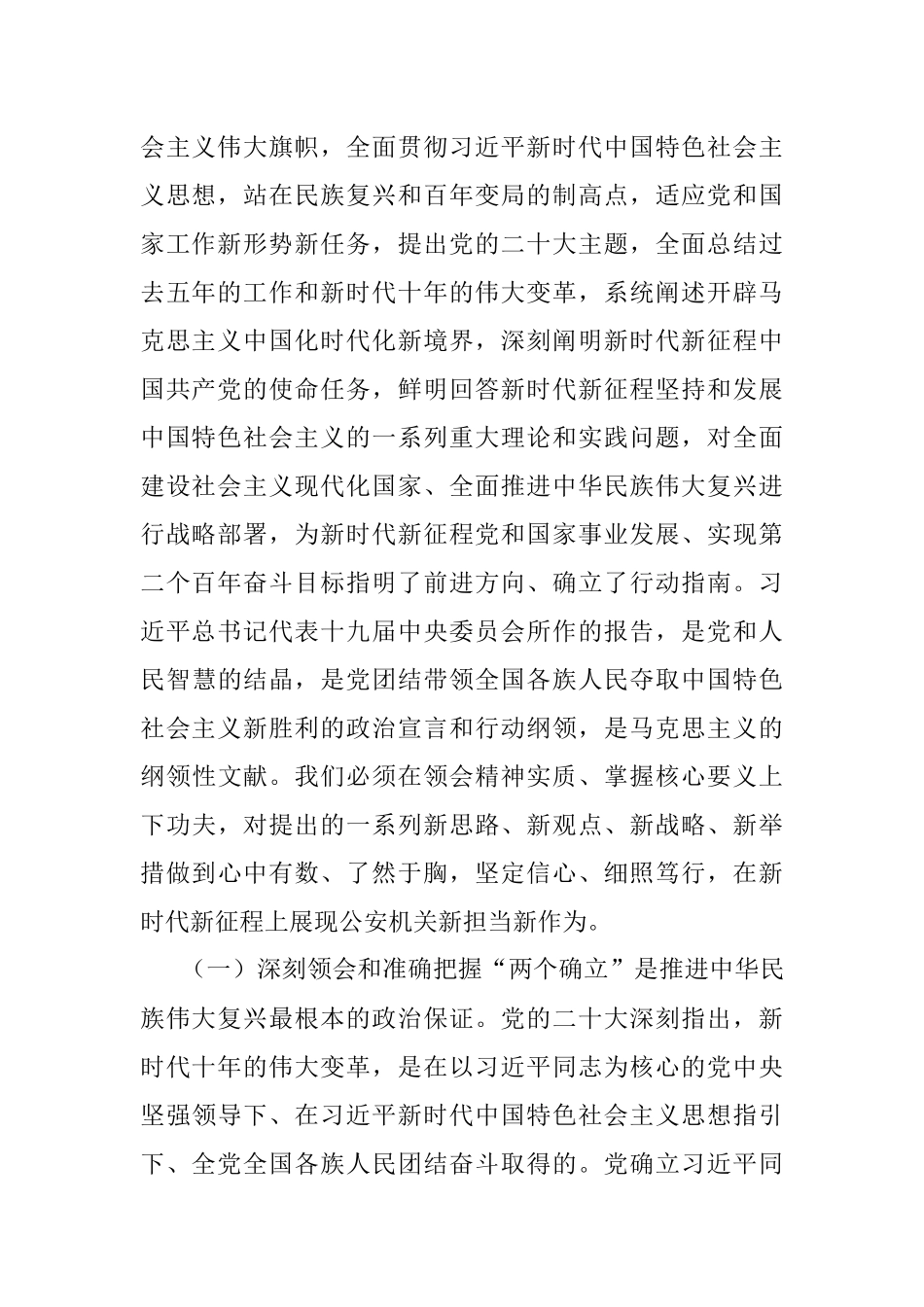 会主义伟大旗帜，全面贯彻习近平新时代中国特色社会主义思想，站在民族复兴和百年变局的制高点，适应党和国家工作新形势新任务，提出党的二十大主题，全面总结过去五年的工作和新时代十年的伟大变革，系统阐述开辟马克思主义中国化时代化新境界，深刻阐明新时代新征程中国共产党的使命任务，鲜明回答新时代新征程坚持和发展中国特色社会主义的一系列重大理论和实践问题，对全面建设社会主义现代化国家、全面推进中华民族伟大复兴进行战略部署，为新时代新征程党和国家事业发展、实现第二个百年奋斗目标指明了前进方向、确立了行动指南。习近平总书记代表十九届中央委员会所作的报告，是党和人民智慧的结晶，是党团结带领全国各族人民夺取中国特色社会主义新胜利的政治宣言和行动纲领，是马克思主义的纲领性文献。我们必须在领会精神实质、掌握核心要义上下功夫，对提出的一系列新思路、新观点、新战略、新举措做到心中有数、了然于胸，坚定信心、细照笃行，在新时代新征程上展现公安机关新担当新作为。

（一）深刻领会和准确把握“两个确立”是推进中华民族伟大复兴最根本的政治保证。党的二十大深刻指出，新时代十年的伟大变革，是在以习近平同志为核心的党中央坚强领导下、在习近平新时代中国特色社会主义思想指引下、全党全国各族人民团结奋斗取得的。党确立习近平同